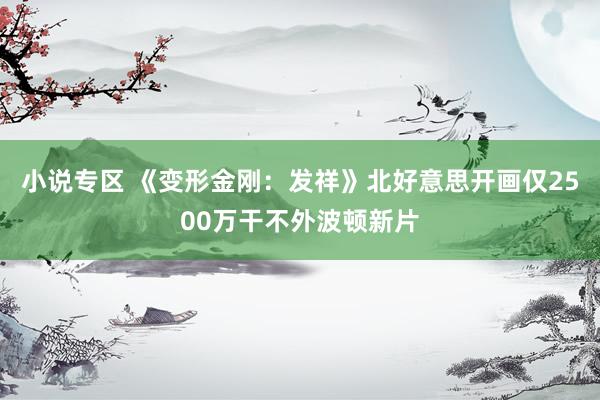 小说专区 《变形金刚：发祥》北好意思开画仅2500万干不外波顿新片